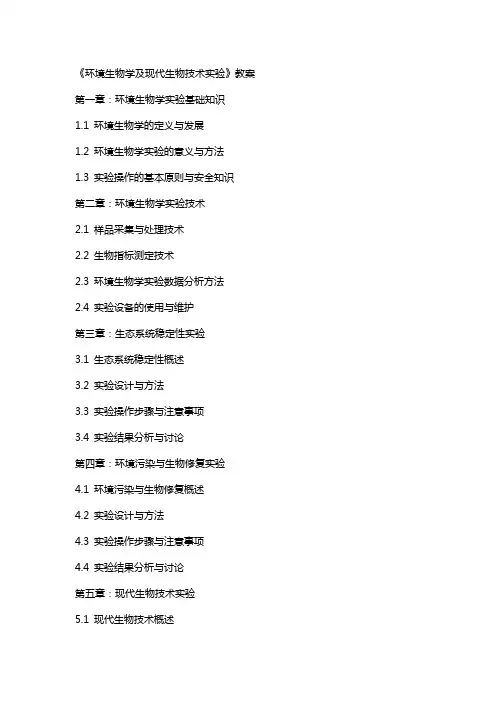 《环境生物学及现代生物技术实验》教案

第一章：环境生物学实验基础知识

1.1 环境生物学的定义与发展

1.2 环境生物学实验的意义与方法

1.3 实验操作的基本原则与安全知识

第二章：环境生物学实验技术

2.1 样品采集与处理技术

2.2 生物指标测定技术

2.3 环境生物学实验数据分析方法

2.4 实验设备的使用与维护

第三章：生态系统稳定性实验

3.1 生态系统稳定性概述

3.2 实验设计与方法

3.3 实验操作步骤与注意事项

3.4 实验结果分析与讨论

第四章：环境污染与生物修复实验

4.1 环境污染与生物修复概述

4.2 实验设计与方法

4.3 实验操作步骤与注意事项

4.4 实验结果分析与讨论

第五章：现代生物技术实验

5.1 现代生物技术概述